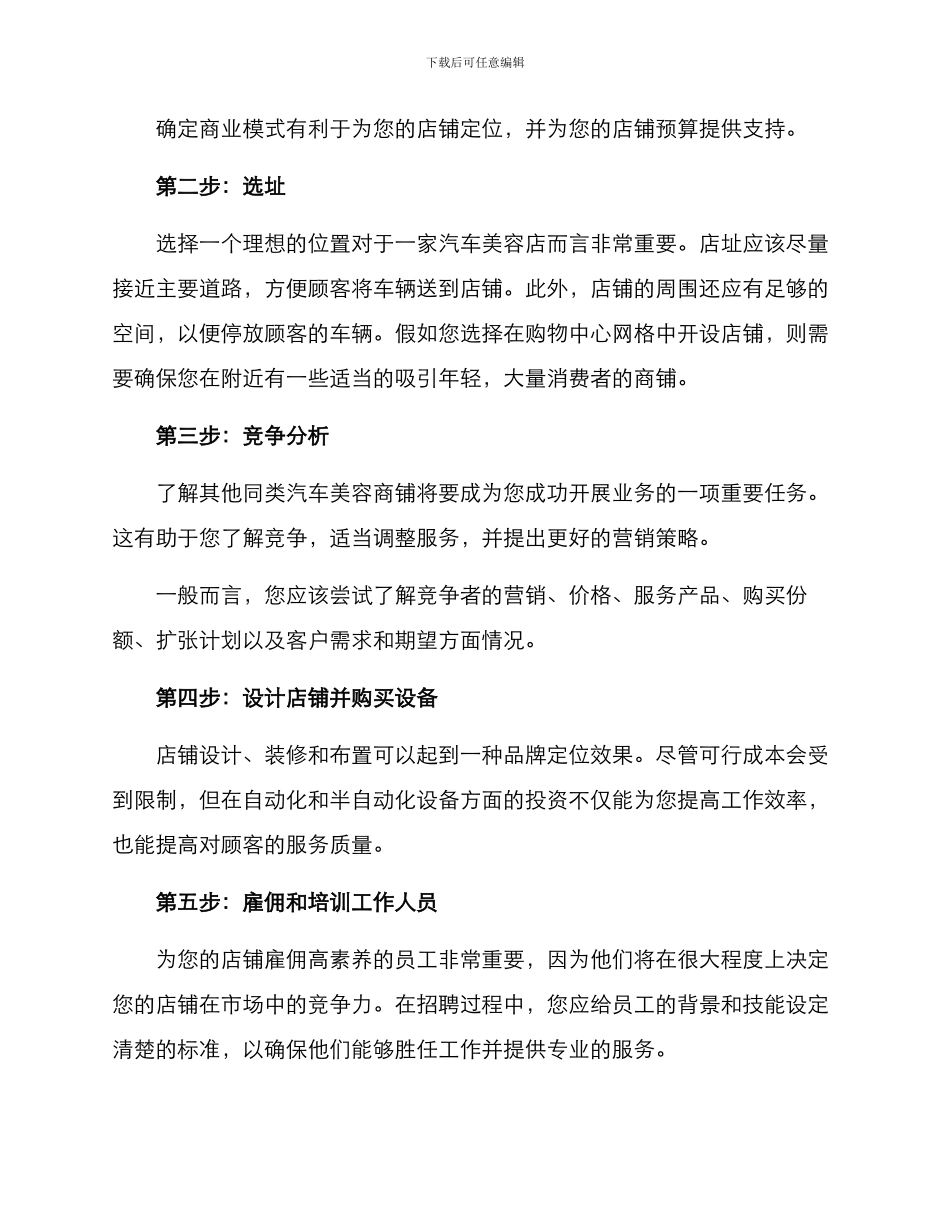 下载后可任意编辑

确定商业模式有利于为您的店铺定位，并为您的店铺预算提供支持。

第二步：选址

选择一个理想的位置对于一家汽车美容店而言非常重要。店址应该尽量接近主要道路，方便顾客将车辆送到店铺。此外，店铺的周围还应有足够的空间，以便停放顾客的车辆。假如您选择在购物中心网格中开设店铺，则需要确保您在附近有一些适当的吸引年轻，大量消费者的商铺。

第三步：竞争分析

了解其他同类汽车美容商铺将要成为您成功开展业务的一项重要任务。这有助于您了解竞争，适当调整服务，并提出更好的营销策略。

一般而言，您应该尝试了解竞争者的营销、价格、服务产品、购买份额、扩张计划以及客户需求和期望方面情况。

第四步：设计店铺并购买设备

店铺设计、装修和布置可以起到一种品牌定位效果。尽管可行成本会受到限制，但在自动化和半自动化设备方面的投资不仅能为您提高工作效率，也能提高对顾客的服务质量。

第五步：雇佣和培训工作人员

为您的店铺雇佣高素养的员工非常重要，因为他们将在很大程度上决定您的店铺在市场中的竞争力。在招聘过程中，您应给员工的背景和技能设定清楚的标准，以确保他们能够胜任工作并提供专业的服务。